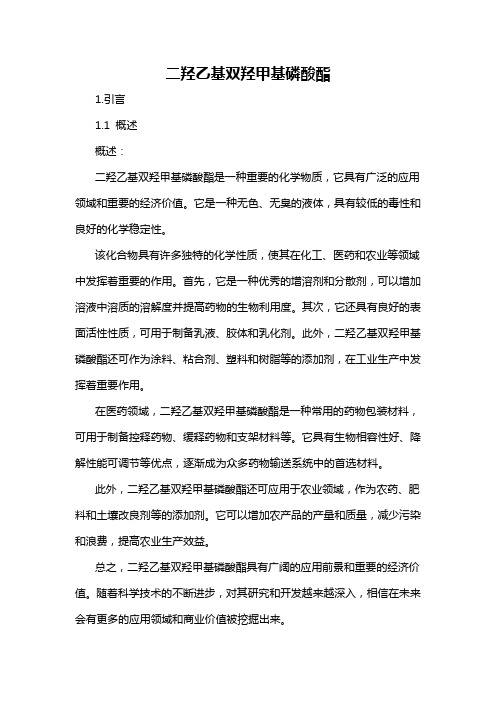 二羟乙基双羟甲基磷酸酯

1.引言

1.1 概述

概述：

二羟乙基双羟甲基磷酸酯是一种重要的化学物质，它具有广泛的应用领域和重要的经济价值。它是一种无色、无臭的液体，具有较低的毒性和良好的化学稳定性。

该化合物具有许多独特的化学性质，使其在化工、医药和农业等领域中发挥着重要的作用。首先，它是一种优秀的增溶剂和分散剂，可以增加溶液中溶质的溶解度并提高药物的生物利用度。其次，它还具有良好的表面活性性质，可用于制备乳液、胶体和乳化剂。此外，二羟乙基双羟甲基磷酸酯还可作为涂料、粘合剂、塑料和树脂等的添加剂，在工业生产中发挥着重要作用。

在医药领域，二羟乙基双羟甲基磷酸酯是一种常用的药物包装材料，可用于制备控释药物、缓释药物和支架材料等。它具有生物相容性好、降解性能可调节等优点，逐渐成为众多药物输送系统中的首选材料。

此外，二羟乙基双羟甲基磷酸酯还可应用于农业领域，作为农药、肥料和土壤改良剂等的添加剂。它可以增加农产品的产量和质量，减少污染和浪费，提高农业生产效益。

总之，二羟乙基双羟甲基磷酸酯具有广阔的应用前景和重要的经济价值。随着科学技术的不断进步，对其研究和开发越来越深入，相信在未来会有更多的应用领域和商业价值被挖掘出来。